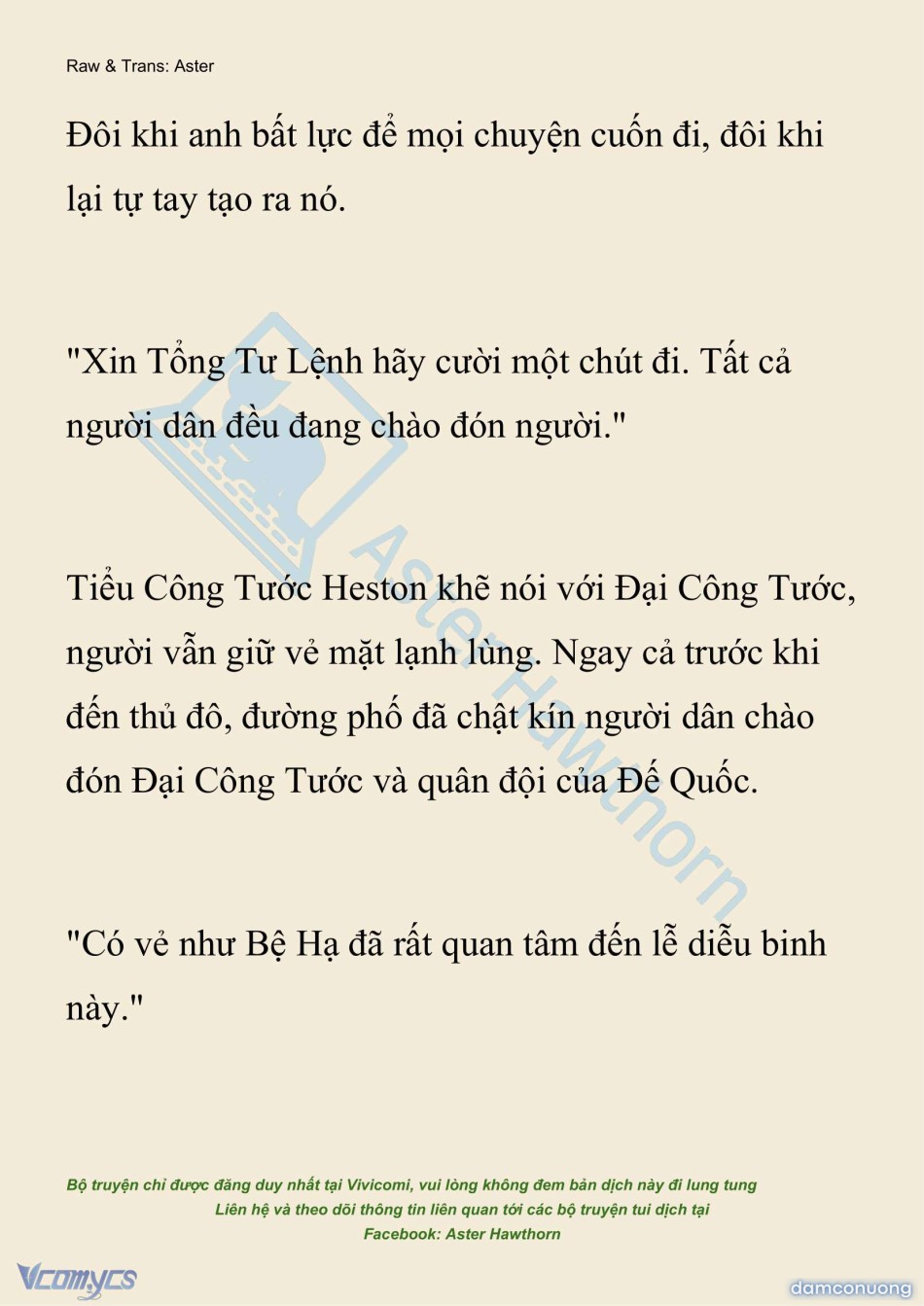 Raw & Trans: Aster

Đôi khi anh bất lực để mọi chuyện cuốn đi, đôi khi lại tự tay tạo ra nó.

"Xin Tổng Tư Lệnh hãy cười một chút đi. Tất cả người dân đều đang chào đón người."

Tiểu Công Tước Heston khẽ nói với Đại Công Tước, người vẫn giữ vẻ mặt lạnh lùng. Ngay cả trước khi đến thủ đô, đường phố đã chật kín người dân chào đón Đại Công Tước và quân đội của Đế Quốc.

"Có vẻ như Bệ Hạ đã rất quan tâm đến lễ diễu binh này."

Aster Hawthorn

Bộ truyện chỉ được đăng duy nhất tại Vivicomi, vui lòng không đem bản dịch này đi lung tung
Liên hệ và theo dõi thông tin liên quan tới các bộ truyện tui dịch tại
Facebook: Aster Hawthorn

Vcomycs

damconuong